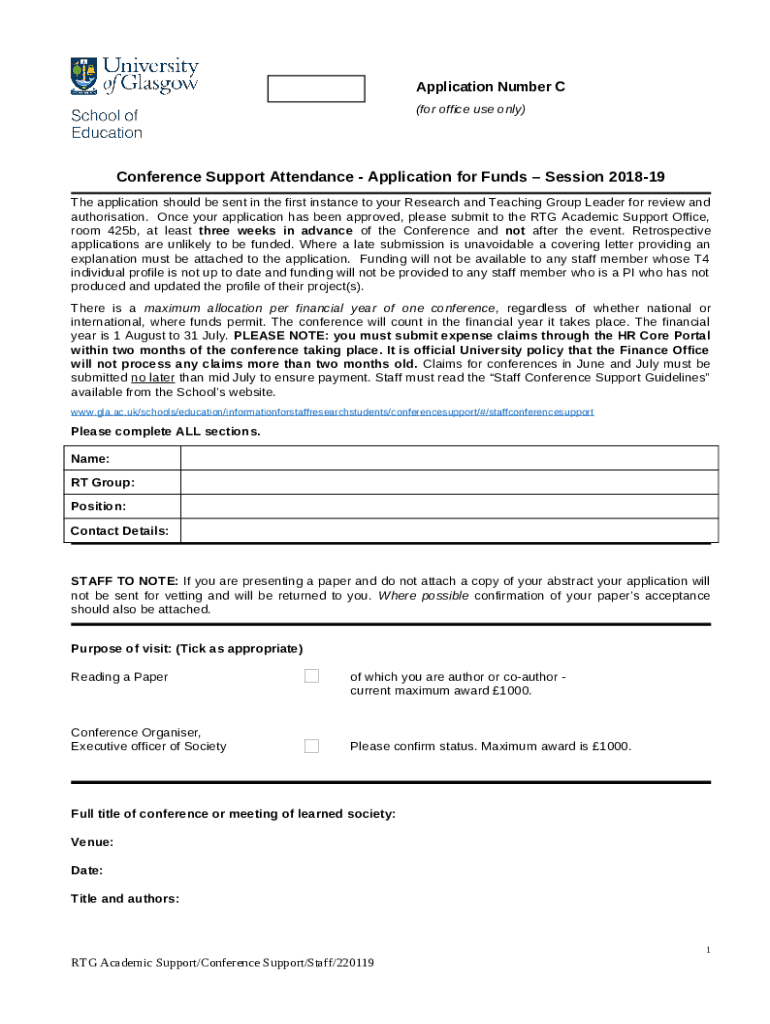 University of Glasgow

School of Education

Application Number C

(for office use only)

Conference Support Attendance - Application for Funds – Session 2018-19

The application should be sent in the first instance to your Research and Teaching Group Leader for review and authorisation. Once your application has been approved, please submit to the RTG Academic Support Office, room 425b, at least three weeks in advance of the Conference and not after the event. Retrospective applications are unlikely to be funded. Where a late submission is unavoidable a covering letter providing an explanation must be attached to the application. Funding will not be available to any staff member whose T4 individual profile is not up to date and funding will not be provided to any staff member who is a PI who has not produced and updated the profile of their project(s).

There is a maximum allocation per financial year of one conference, regardless of whether national or international, where funds permit. The conference will count in the financial year it takes place. The financial year is 1 August to 31 July. PLEASE NOTE: you must submit expense claims through the HR Core Portal within two months of the conference taking place. It is official University policy that the Finance Office will not process any claims more than two months old. Claims for conferences in June and July must be submitted no later than mid July to ensure payment. Staff must read the "Staff Conference Support Guidelines" available from the School's website.

www.gla.ac.uk/schools/education/informationforstaffresearchstudents/conferencesupport/#/staffconferencesupport

Please complete ALL sections.

| Name: | |
|---|---|
| RT Group: | |
| Position: | |
| Contact Details: | |

STAFF TO NOTE: If you are presenting a paper and do not attach a copy of your abstract your application will not be sent for vetting and will be returned to you. Where possible confirmation of your paper's acceptance should also be attached.

Purpose of visit: (Tick as appropriate)

Reading a Paper

of which you are author or co-author - current maximum award £1000.

Conference Organiser, Executive officer of Society

Please confirm status. Maximum award is £1000.

Full title of conference or meeting of learned society:

Venue:

Date:

Title and authors:

1

RTG Academic Support/Conference Support/Staff/220119